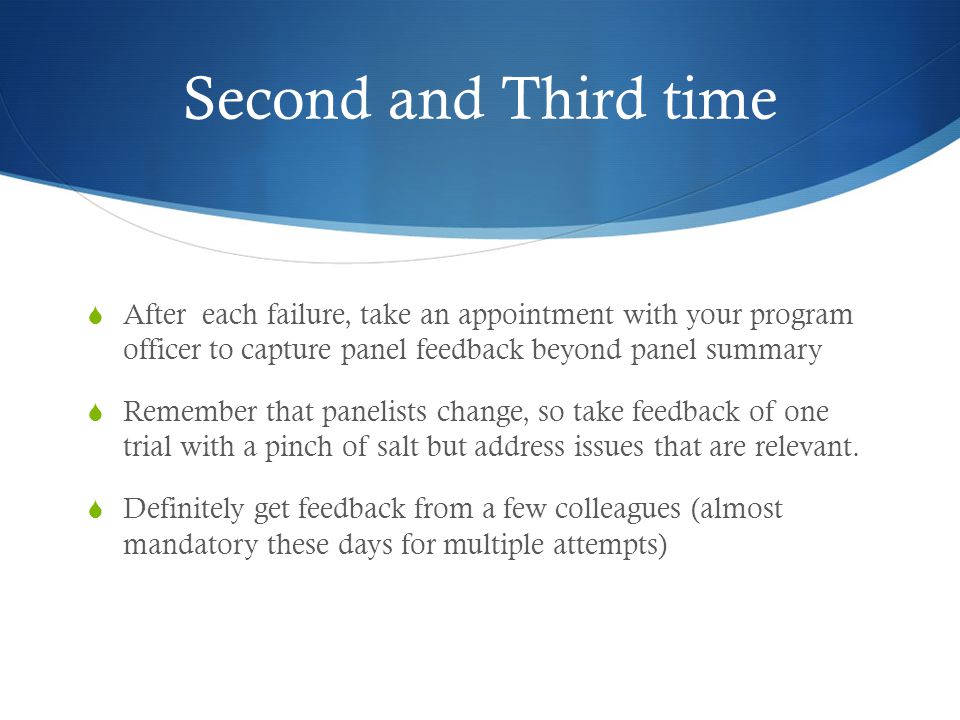 Second and Third time

After  each failure, take an appointment with your program officer to capture panel feedback beyond panel summary

Remember that panelists change, so take feedback of one trial with a pinch of salt but address issues that are relevant.

Definitely get feedback from a few colleagues (almost mandatory these days for multiple attempts)